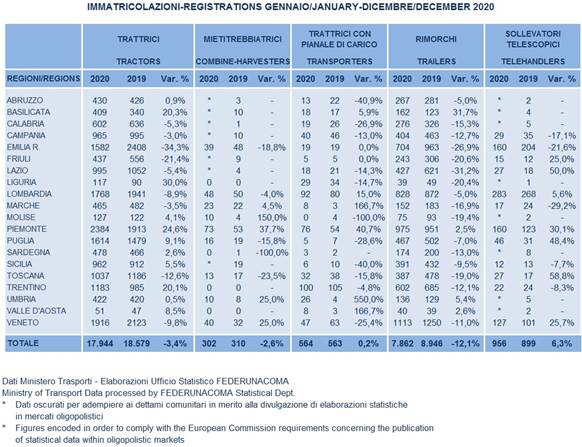 IMMATRICOLAZIONI-REGISTRATIONS GENNAIO/JANUARY-DICEMBRE/DECEMBER 2020

| | TRATTRICI TRACTORS | | | MIETITREBBIATRICI COMBINE-HARVESTERS | | | TRATTRICI CON PIANALE DI CARICO TRANSPORTERS | | | RIMORCHI TRAILERS | | | SOLLEVATORI TELESCOPICI TELEHANDLERS | | |
|---|---|---|---|---|---|---|---|---|---|---|---|---|---|---|---|
| REGIONI/REGIONS | 2020 | 2019 | Var. % | 2020 | 2019 | Var. % | 2020 | 2019 | Var. % | 2020 | 2019 | Var. % | 2020 | 2019 | Var. % |
| ABRUZZO | 430 | 426 | 0,9% | * | 3 | - | 13 | 22 | -40,9% | 267 | 281 | -5,0% | * | 2 | - |
| BASILICATA | 409 | 340 | 20,3% | * | 10 | - | 18 | 17 | 5,9% | 162 | 123 | 31,7% | * | 4 | - |
| CALABRIA | 602 | 636 | -5,3% | * | 1 | - | 19 | 26 | -26,9% | 276 | 326 | -15,3% | * | 5 | - |
| CAMPANIA | 965 | 995 | -3,0% | * | 10 | - | 40 | 46 | -13,0% | 404 | 463 | -12,7% | 29 | 35 | -17,1% |
| EMILIA R. | 1582 | 2408 | -34,3% | 39 | 48 | -18,8% | 19 | 19 | 0,0% | 704 | 963 | -26,9% | 160 | 204 | -21,6% |
| FRIULI | 437 | 556 | -21,4% | * | 9 | - | 5 | 5 | 0,0% | 243 | 306 | -20,6% | 15 | 12 | 25,0% |
| LAZIO | 995 | 1052 | -5,4% | * | 4 | - | 18 | 21 | -14,3% | 427 | 621 | -31,2% | 27 | 18 | 50,0% |
| LIGURIA | 117 | 90 | 30,0% | 0 | 0 | - | 29 | 34 | -14,7% | 39 | 49 | -20,4% | * | 1 | - |
| LOMBARDIA | 1768 | 1941 | -8,9% | 48 | 50 | -4,0% | 92 | 80 | 15,0% | 828 | 872 | -5,0% | 283 | 268 | 5,6% |
| MARCHE | 465 | 482 | -3,5% | 23 | 22 | 4,5% | 8 | 3 | 166,7% | 152 | 183 | -16,9% | 17 | 24 | -29,2% |
| MOLISE | 127 | 122 | 4,1% | 10 | 4 | 150,0% | 0 | 4 | -100,0% | 75 | 93 | -19,4% | * | 2 | - |
| PIEMONTE | 2384 | 1913 | 24,6% | 73 | 53 | 37,7% | 76 | 54 | 40,7% | 975 | 951 | 2,5% | 160 | 123 | 30,1% |
| PUGLIA | 1614 | 1479 | 9,1% | 16 | 19 | -15,8% | 5 | 7 | -28,6% | 467 | 502 | -7,0% | 46 | 31 | 48,4% |
| SARDEGNA | 478 | 466 | 2,6% | 0 | 1 | -100,0% | 3 | 2 | - | 174 | 200 | -13,0% | * | 8 | - |
| SICILIA | 962 | 912 | 5,5% | * | 19 | - | 6 | 10 | -40,0% | 391 | 432 | -9,5% | 12 | 13 | -7,7% |
| TOSCANA | 1037 | 1186 | -12,6% | 13 | 17 | -23,5% | 32 | 38 | -15,8% | 387 | 478 | -19,0% | 27 | 17 | 58,8% |
| TRENTINO | 1183 | 985 | 20,1% | 0 | 0 | - | 100 | 105 | -4,8% | 602 | 685 | -12,1% | 22 | 24 | -8,3% |
| UMBRIA | 422 | 420 | 0,5% | 10 | 8 | 25,0% | 26 | 4 | 550,0% | 136 | 129 | 5,4% | * | 5 | - |
| VALLE D'AOSTA | 51 | 47 | 8,5% | 0 | 0 | - | 8 | 3 | 166,7% | 40 | 39 | 2,6% | * | 2 | - |
| VENETO | 1916 | 2123 | -9,8% | 40 | 32 | 25,0% | 47 | 63 | -25,4% | 1113 | 1250 | -11,0% | 127 | 101 | 25,7% |
| TOTALE | 17.944 | 18.579 | -3,4% | 302 | 310 | -2,6% | 564 | 563 | 0,2% | 7.862 | 8.946 | -12,1% | 956 | 899 | 6,3% |

Dati Ministero Trasporti - Elaborazioni Ufficio Statistico FEDERUNACOMA
Ministry of Transport Data processed by FEDERUNACOMA Statistical Dept.
* Dati oscurati per adempiere ai dettami comunitari in merito alla divulgazione di elaborazioni statistiche in mercati oligopolistici
* Figures encoded in order to comply with the European Commission requirements concerning the publication of statistical data within oligopolistic markets